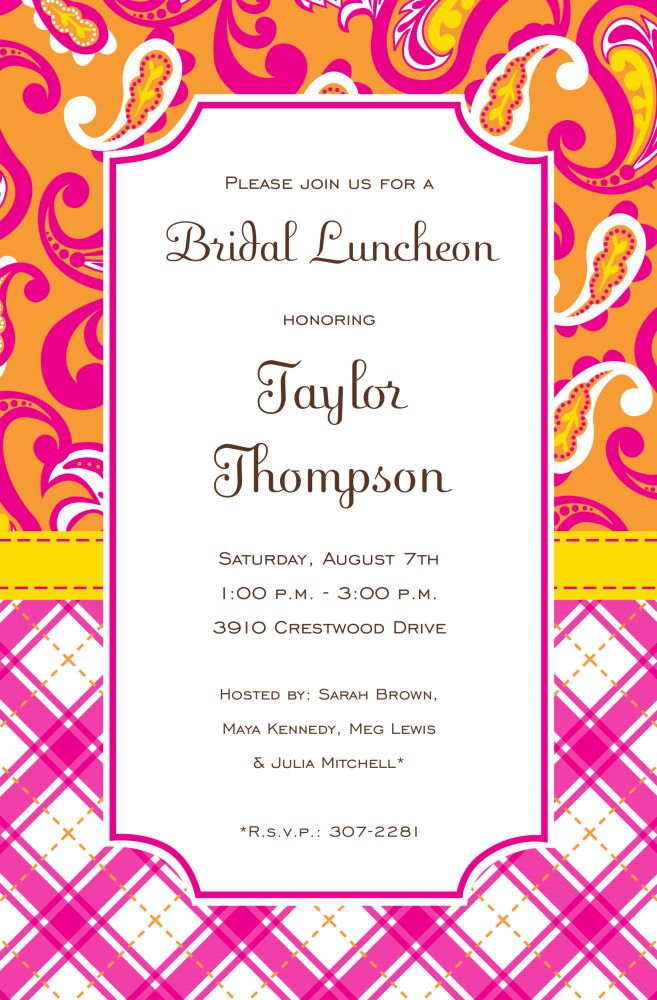 Please join us for a

Bridal Luncheon

honoring

Taylor Thompson

Saturday, August 7th
1:00 p.m. - 3:00 p.m.
3910 Crestwood Drive

Hosted by: Sarah Brown, Maya Kennedy, Meg Lewis & Julia Mitchell*

*R.s.v.p.: 307-2281